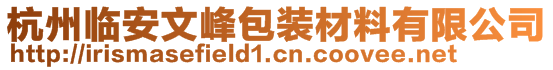 杭州临安文峰包装材料有限公司
http://irismasefield1.cn.coovee.net